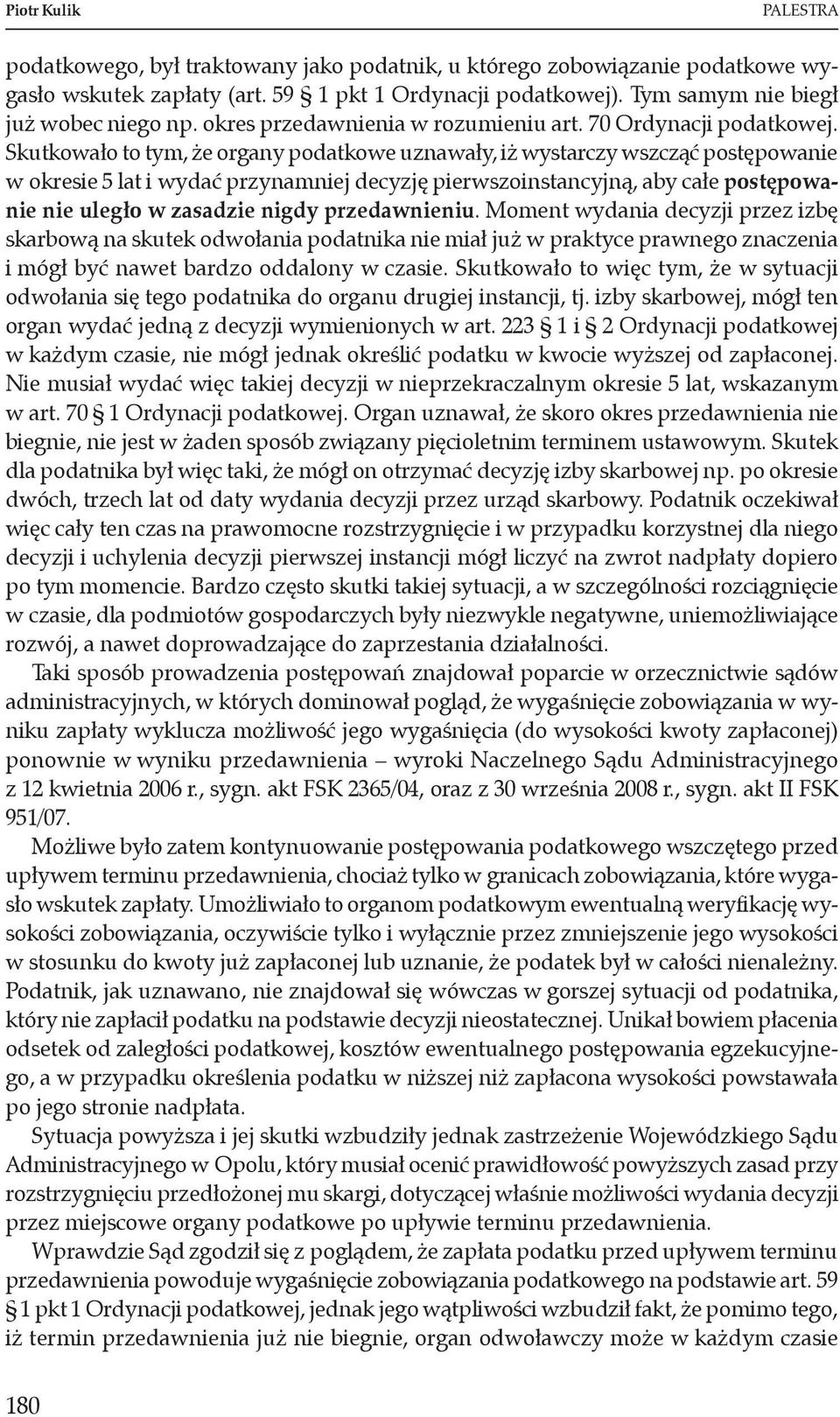 Piotr Kulik PALESTRA

podatkowego, był traktowany jako podatnik, u którego zobowiązanie podatkowe wygasło wskutek zapłaty (art. 59 § 1 pkt 1 Ordynacji podatkowej). Tym samym nie biegł już wobec niego np. okres przedawnienia w rozumieniu art. 70 Ordynacji podatkowej. Skutkowało to tym, że organy podatkowe uznawały, iż wystarczy wszcząć postępowanie w okresie 5 lat i wydać przynamniej decyzję pierwszoinstancyjną, aby całe postępowanie nie uległo w zasadzie nigdy przedawnieniu. Moment wydania decyzji przez izbę skarbową na skutek odwołania podatnika nie miał już w praktyce prawnego znaczenia i mógł być nawet bardzo oddalony w czasie. Skutkowało to więc tym, że w sytuacji odwołania się tego podatnika do organu drugiej instancji, tj. izby skarbowej, mógł ten organ wydać jedną z decyzji wymienionych w art. 223 § 1 i § 2 Ordynacji podatkowej w każdym czasie, nie mógł jednak określić podatku w kwocie wyższej od zapłaconej. Nie musiał wydać więc takiej decyzji w nieprzekraczalnym okresie 5 lat, wskazanym w art. 70 § 1 Ordynacji podatkowej. Organ uznawał, że skoro okres przedawnienia nie biegnie, nie jest w żaden sposób związany pięcioletnim terminem ustawowym. Skutek dla podatnika był więc taki, że mógł on otrzymać decyzję izby skarbowej np. po okresie dwóch, trzech lat od daty wydania decyzji przez urząd skarbowy. Podatnik oczekiwał więc cały ten czas na prawomocne rozstrzygnięcie i w przypadku korzystnej dla niego decyzji i uchylenia decyzji pierwszej instancji mógł liczyć na zwrot nadpłaty dopiero po tym momencie. Bardzo często skutki takiej sytuacji, a w szczególności rozciągnięcie w czasie, dla podmiotów gospodarczych były niezwykle negatywne, uniemożliwiające rozwój, a nawet doprowadzające do zaprzestania działalności.

Taki sposób prowadzenia postępowań znajdował poparcie w orzecznictwie sądów administracyjnych, w których dominował pogląd, że wygaśnięcie zobowiązania w wyniku zapłaty wyklucza możliwość jego wygaśnięcia (do wysokości kwoty zapłaconej) ponownie w wyniku przedawnienia – wyroki Naczelnego Sądu Administracyjnego z 12 kwietnia 2006 r., sygn. akt FSK 2365/04, oraz z 30 września 2008 r., sygn. akt II FSK 951/07.

Możliwe było zatem kontynuowanie postępowania podatkowego wszczętego przed upływem terminu przedawnienia, chociaż tylko w granicach zobowiązania, które wygasło wskutek zapłaty. Umożliwiało to organom podatkowym ewentualną weryfikację wysokości zobowiązania, oczywiście tylko i wyłącznie przez zmniejszenie jego wysokości w stosunku do kwoty już zapłaconej lub uznanie, że podatek był w całości nienależny. Podatnik, jak uznawano, nie znajdował się wówczas w gorszej sytuacji od podatnika, który nie zapłacił podatku na podstawie decyzji nieostatecznej. Unikał bowiem płacenia odsetek od zaległości podatkowej, kosztów ewentualnego postępowania egzekucyjnego, a w przypadku określenia podatku w niższej niż zapłacona wysokości powstawała po jego stronie nadpłata.

Sytuacja powyższa i jej skutki wzbudziły jednak zastrzeżenie Wojewódzkiego Sądu Administracyjnego w Opolu, który musiał ocenić prawidłowość powyższych zasad przy rozstrzygnięciu przedłożonej mu skargi, dotyczącej właśnie możliwości wydania decyzji przez miejscowe organy podatkowe po upływie terminu przedawnienia.

Wprawdzie Sąd zgodził się z poglądem, że zapłata podatku przed upływem terminu przedawnienia powoduje wygaśnięcie zobowiązania podatkowego na podstawie art. 59 § 1 pkt 1 Ordynacji podatkowej, jednak jego wątpliwości wzbudził fakt, że pomimo tego, iż termin przedawnienia już nie biegnie, organ odwoławczy może w każdym czasie

180